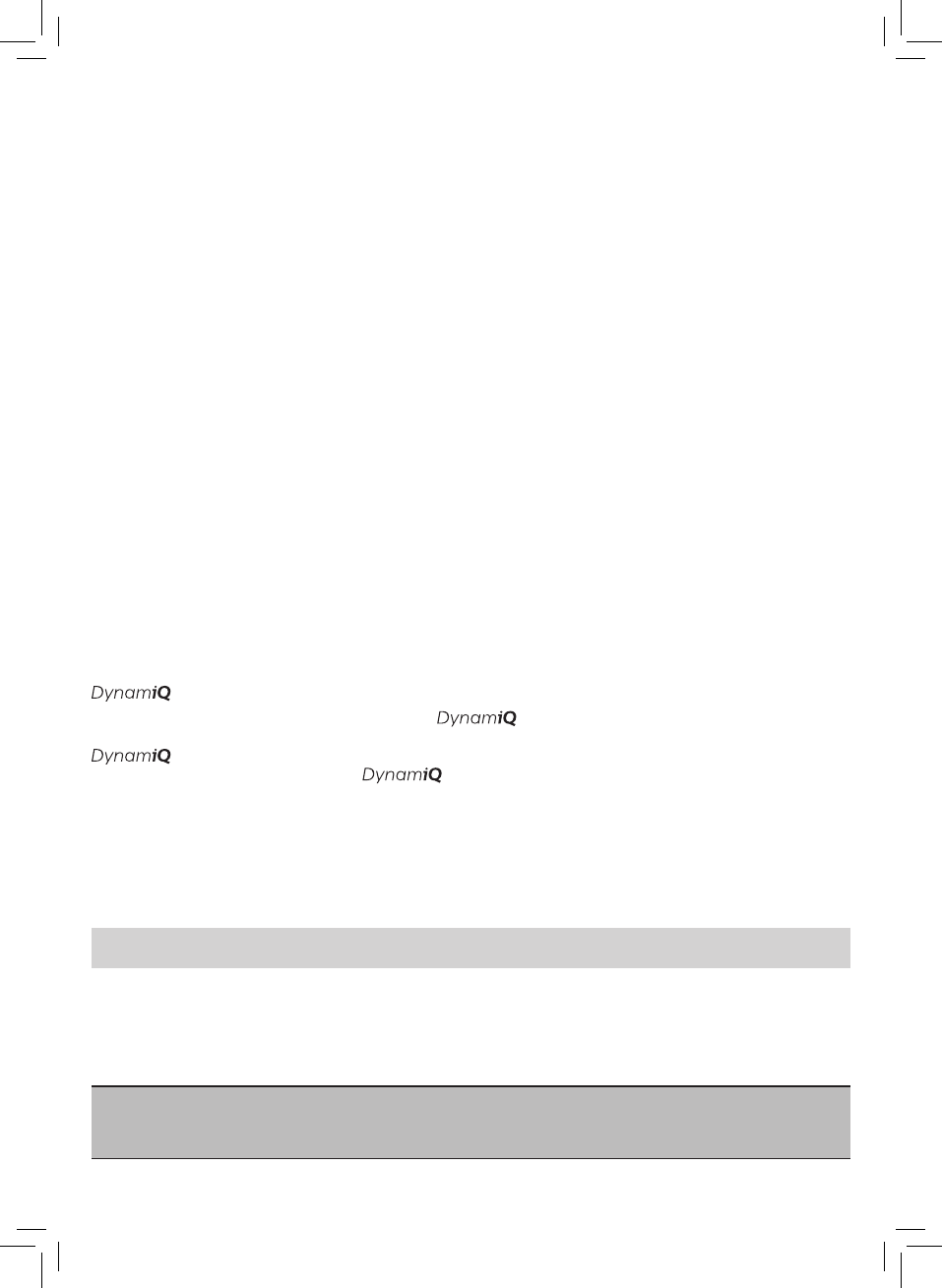 DynamiQ

DynamiQ

DynamiQ

DynamiQ